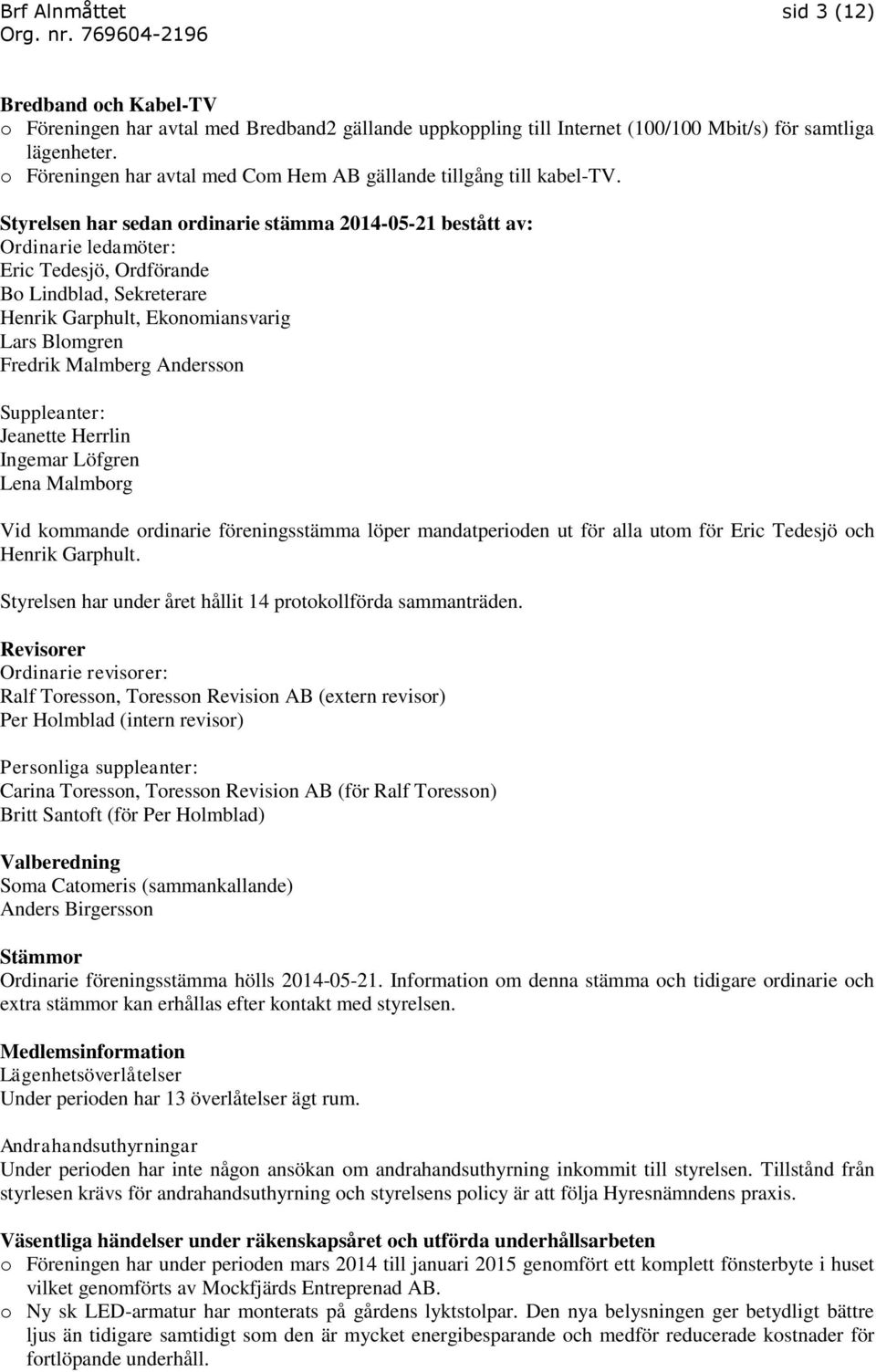 Brf Alnmåttet sid 3 (12)
Org. nr. 769604-2196

Bredband och Kabel-TV
o Föreningen har avtal med Bredband2 gällande uppkoppling till Internet (100/100 Mbit/s) för samtliga lägenheter.
o Föreningen har avtal med Com Hem AB gällande tillgång till kabel-TV.

Styrelsen har sedan ordinarie stämma 2014-05-21 bestått av:
Ordinarie ledamöter:
Eric Tedesjö, Ordförande
Bo Lindblad, Sekreterare
Henrik Garphult, Ekonomiansvarig
Lars Blomgren
Fredrik Malmberg Andersson

Suppleanter:
Jeanette Herrlin
Ingemar Löfgren
Lena Malmborg

Vid kommande ordinarie föreningsstämma löper mandatperioden ut för alla utom för Eric Tedesjö och Henrik Garphult.

Styrelsen har under året hållit 14 protokollförda sammanträden.

Revisorer
Ordinarie revisorer:
Ralf Toresson, Toresson Revision AB (extern revisor)
Per Holmblad (intern revisor)

Personliga suppleanter:
Carina Toresson, Toresson Revision AB (för Ralf Toresson)
Britt Santoft (för Per Holmblad)

Valberedning
Soma Catomeris (sammankallande)
Anders Birgersson

Stämmor
Ordinarie föreningsstämma hölls 2014-05-21. Information om denna stämma och tidigare ordinarie och extra stämmor kan erhållas efter kontakt med styrelsen.

Medlemsinformation
Lägenhetsöverlåtelser
Under perioden har 13 överlåtelser ägt rum.

Andrahandsuthyrningar
Under perioden har inte någon ansökan om andrahandsuthyrning inkommit till styrelsen. Tillstånd från styrlesen krävs för andrahandsuthyrning och styrelsens policy är att följa Hyresnämndens praxis.

Väsentliga händelser under räkenskapsåret och utförda underhållsarbeten
o Föreningen har under perioden mars 2014 till januari 2015 genomfört ett komplett fönsterbyte i huset vilket genomförts av Mockfjärds Entreprenad AB.
o Ny sk LED-armatur har monterats på gårdens lyktstolpar. Den nya belysningen ger betydligt bättre ljus än tidigare samtidigt som den är mycket energibesparande och medför reducerade kostnader för fortlöpande underhåll.